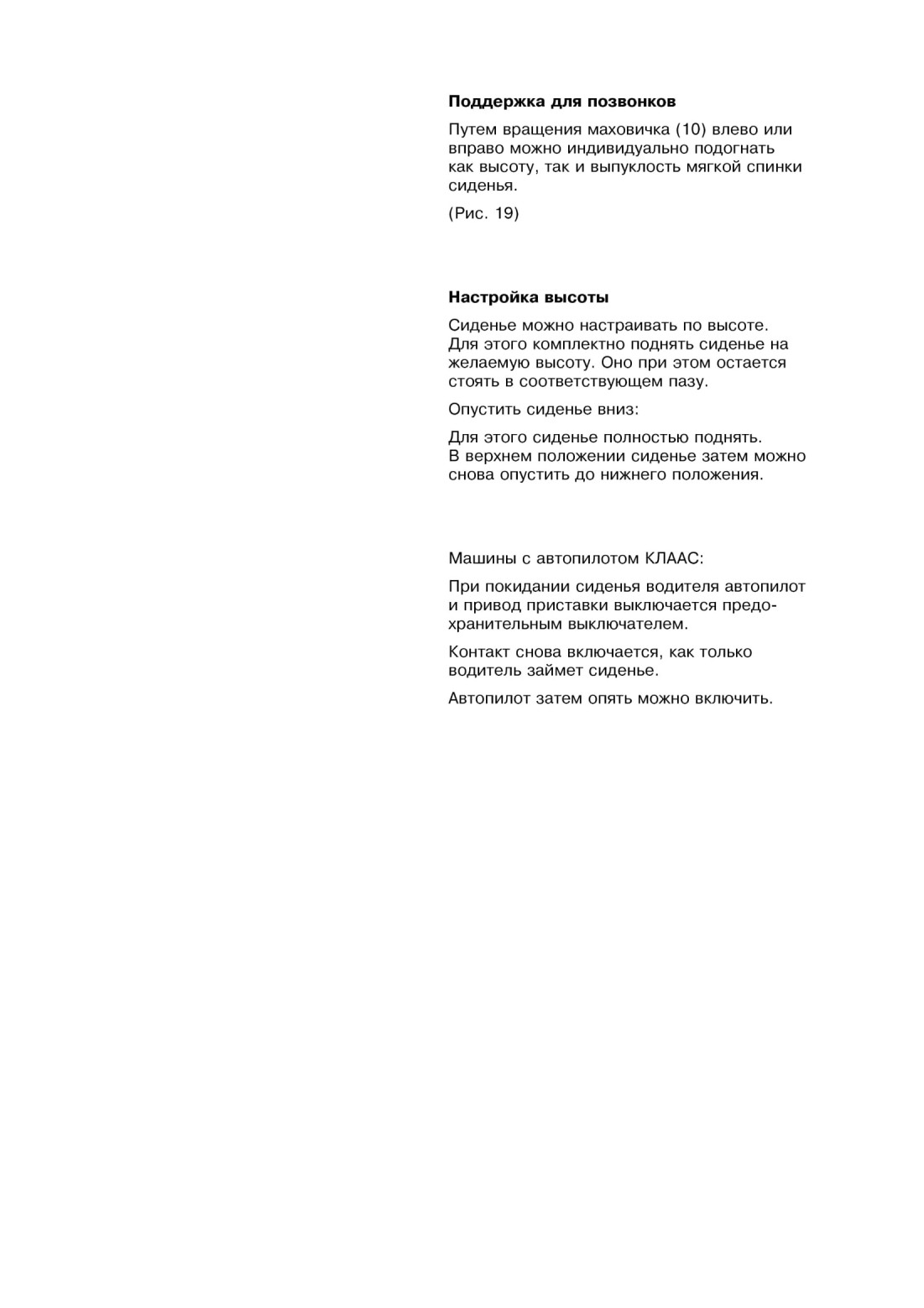 Поддержка для позвонков

Путем вращения маховичка (10) влево или вправо можно индивидуально подогнать как высоту, так и выпуклость мягкой спинки сиденья.

(Рис. 19)

Настройка высоты

Сиденье можно настраивать по высоте. Для этого комплектно поднять сиденье на желаемую высоту. Оно при этом остается стоять в соответствующем пазу.

Опустить сиденье вниз:

Для этого сиденье полностью поднять. В верхнем положении сиденье затем можно снова опустить до нижнего положения.

Машины с автопилотом КЛААС:

При покидании сиденья водителя автопилот и привод приставки выключается предохранительным выключателем.

Контакт снова включается, как только водитель займет сиденье.

Автопилот затем опять можно включить.